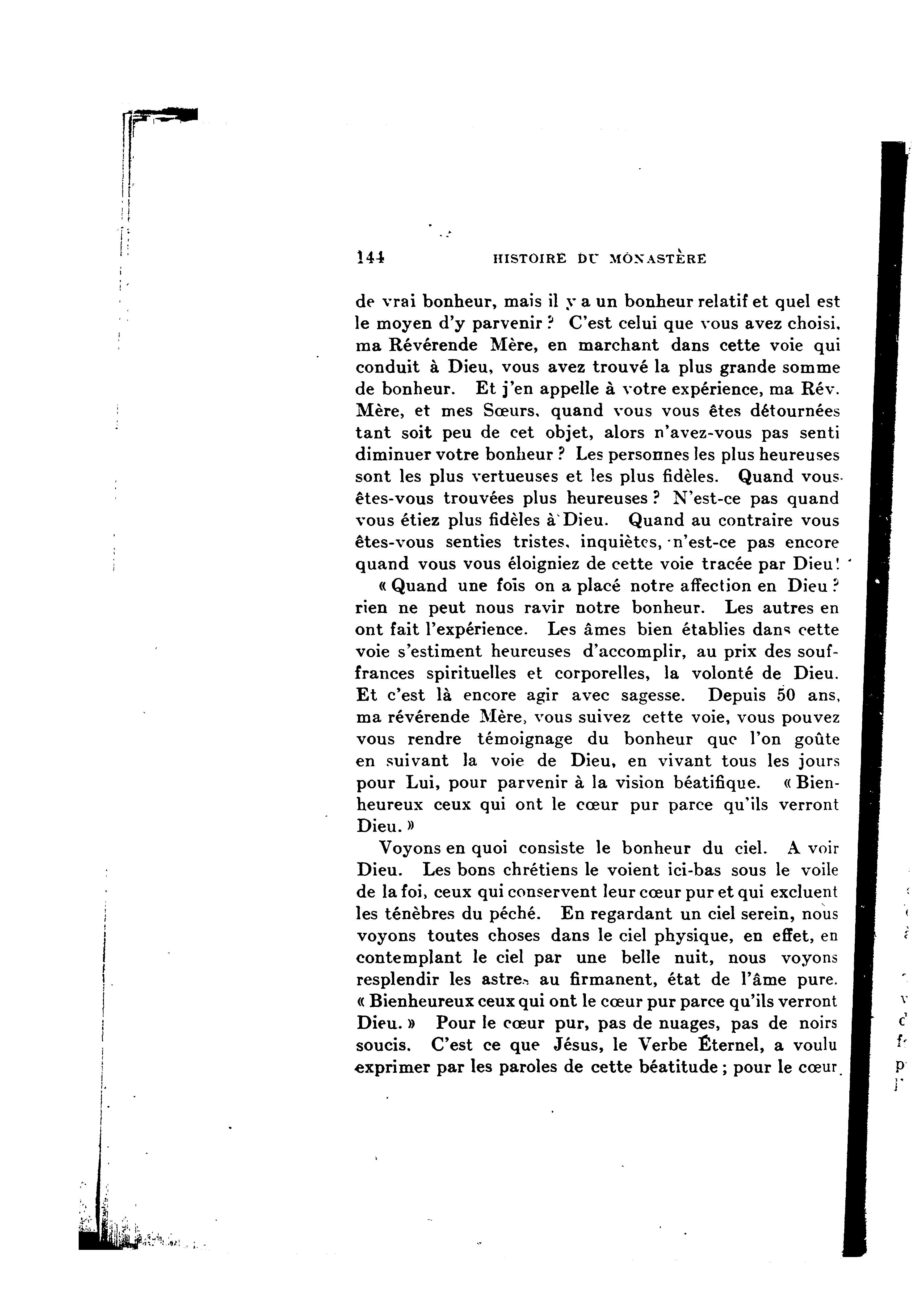 144 HISTOIRE DU MONASTÈRE

de vrai bonheur, mais il y a un bonheur relatif et quel est le moyen d'y parvenir ? C'est celui que vous avez choisi, ma Révérende Mère, en marchant dans cette voie qui conduit à Dieu, vous avez trouvé la plus grande somme de bonheur. Et j'en appelle à votre expérience, ma Rév. Mère, et mes Sœurs, quand vous vous êtes détournées tant soit peu de cet objet, alors n'avez-vous pas senti diminuer votre bonheur ? Les personnes les plus heureuses sont les plus vertueuses et les plus fidèles. Quand vous êtes-vous trouvées plus heureuses ? N'est-ce pas quand vous étiez plus fidèles à Dieu. Quand au contraire vous êtes-vous senties tristes, inquiètes, n'est-ce pas encore quand vous vous éloigniez de cette voie tracée par Dieu !

« Quand une fois on a placé notre affection en Dieu ? rien ne peut nous ravir notre bonheur. Les autres en ont fait l'expérience. Les âmes bien établies dans cette voie s'estiment heureuses d'accomplir, au prix des souffrances spirituelles et corporelles, la volonté de Dieu. Et c'est là encore agir avec sagesse. Depuis 50 ans, ma révérende Mère, vous suivez cette voie, vous pouvez vous rendre témoignage du bonheur que l'on goûte en suivant la voie de Dieu, en vivant tous les jours pour Lui, pour parvenir à la vision béatifique. « Bienheureux ceux qui ont le cœur pur parce qu'ils verront Dieu. »

Voyons en quoi consiste le bonheur du ciel. A voir Dieu. Les bons chrétiens le voient ici-bas sous le voile de la foi, ceux qui conservent leur cœur pur et qui excluent les ténèbres du péché. En regardant un ciel serein, nous voyons toutes choses dans le ciel physique, en effet, en contemplant le ciel par une belle nuit, nous voyons resplendir les astres au firmanent, état de l'âme pure. « Bienheureux ceux qui ont le cœur pur parce qu'ils verront Dieu. » Pour le cœur pur, pas de nuages, pas de noirs soucis. C'est ce que Jésus, le Verbe Éternel, a voulu exprimer par les paroles de cette béatitude ; pour le cœur